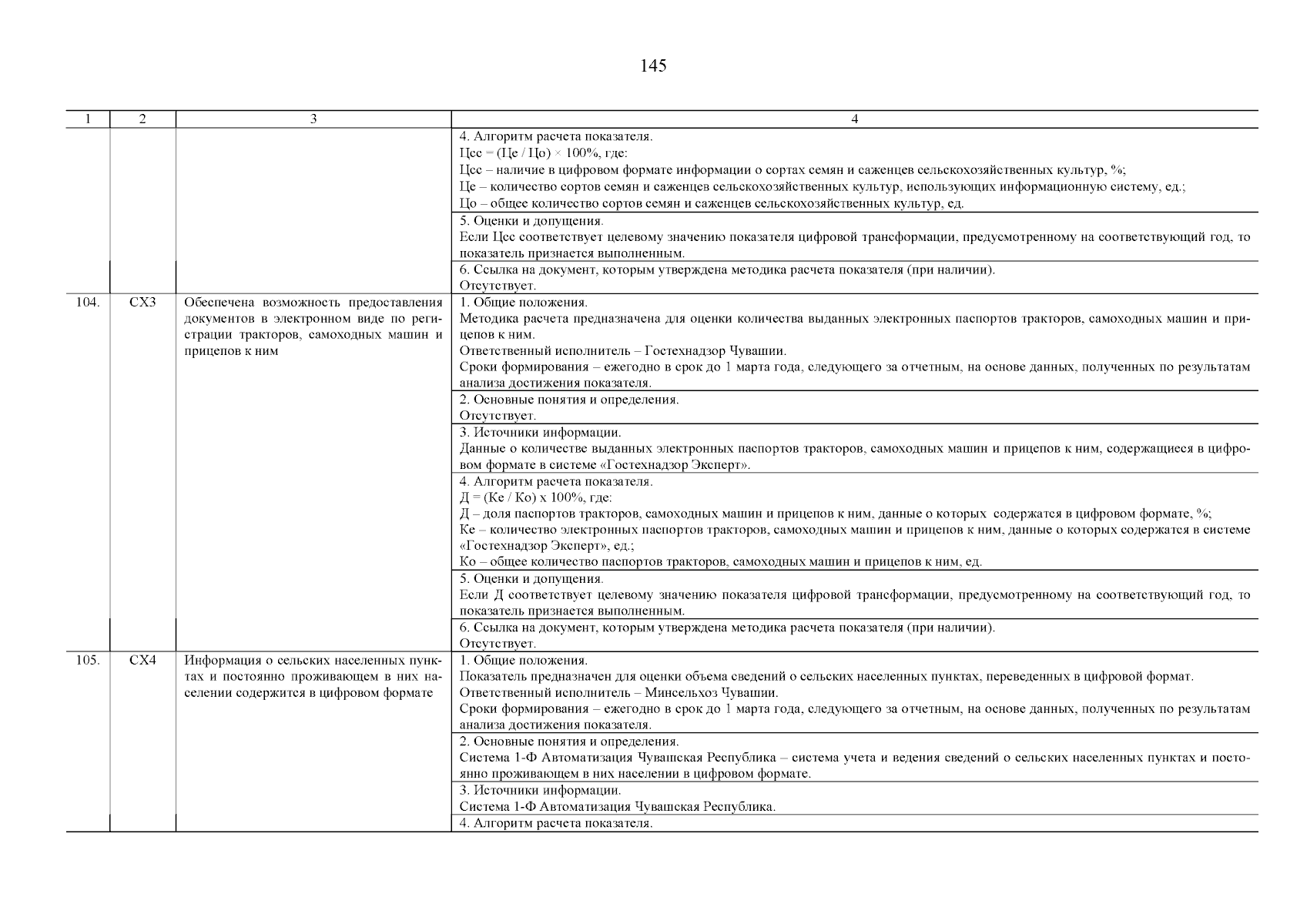 145

| 1 | 2 | 3 | 4 |
|---|---|---|---|
| | | | 4. Алгоритм расчета показателя. Цсс = (Це / Цо) × 100%, где: Цсс – наличие в цифровом формате информации о сортах семян и саженцев сельскохозяйственных культур, %; Це – количество сортов семян и саженцев сельскохозяйственных культур, использующих информационную систему, ед.; Цо – общее количество сортов семян и саженцев сельскохозяйственных культур, ед. |
| | | | 5. Оценки и допущения. Если Цсс соответствует целевому значению показателя цифровой трансформации, предусмотренному на соответствующий год, то показатель признается выполненным. |
| | | | 6. Ссылка на документ, которым утверждена методика расчета показателя (при наличии). Отсутствует. |
| 104. | СХ3 | Обеспечена возможность предоставления документов в электронном виде по регистрации тракторов, самоходных машин и прицепов к ним | 1. Общие положения. Методика расчета предназначена для оценки количества выданных электронных паспортов тракторов, самоходных машин и прицепов к ним. Ответственный исполнитель – Гостехнадзор Чувашии. Сроки формирования – ежегодно в срок до 1 марта года, следующего за отчетным, на основе данных, полученных по результатам анализа достижения показателя. |
| | | | 2. Основные понятия и определения. Отсутствует. |
| | | | 3. Источники информации. Данные о количестве выданных электронных паспортов тракторов, самоходных машин и прицепов к ним, содержащиеся в цифровом формате в системе «Гостехнадзор Эксперт». |
| | | | 4. Алгоритм расчета показателя. Д = (Ке / Ко) х 100%, где: Д – доля паспортов тракторов, самоходных машин и прицепов к ним, данные о которых содержатся в цифровом формате, %; Ке – количество электронных паспортов тракторов, самоходных машин и прицепов к ним, данные о которых содержатся в системе «Гостехнадзор Эксперт», ед.; Ко – общее количество паспортов тракторов, самоходных машин и прицепов к ним, ед. |
| | | | 5. Оценки и допущения. Если Д соответствует целевому значению показателя цифровой трансформации, предусмотренному на соответствующий год, то показатель признается выполненным. |
| | | | 6. Ссылка на документ, которым утверждена методика расчета показателя (при наличии). Отсутствует. |
| 105. | СХ4 | Информация о сельских населенных пунктах и постоянно проживающем в них населении содержится в цифровом формате | 1. Общие положения. Показатель предназначен для оценки объема сведений о сельских населенных пунктах, переведенных в цифровой формат. Ответственный исполнитель – Минсельхоз Чувашии. Сроки формирования – ежегодно в срок до 1 марта года, следующего за отчетным, на основе данных, полученных по результатам анализа достижения показателя. |
| | | | 2. Основные понятия и определения. Система 1-Ф Автоматизация Чувашская Республика – система учета и ведения сведений о сельских населенных пунктах и постоянно проживающем в них населении в цифровом формате. |
| | | | 3. Источники информации. Система 1-Ф Автоматизация Чувашская Республика. |
| | | | 4. Алгоритм расчета показателя. |